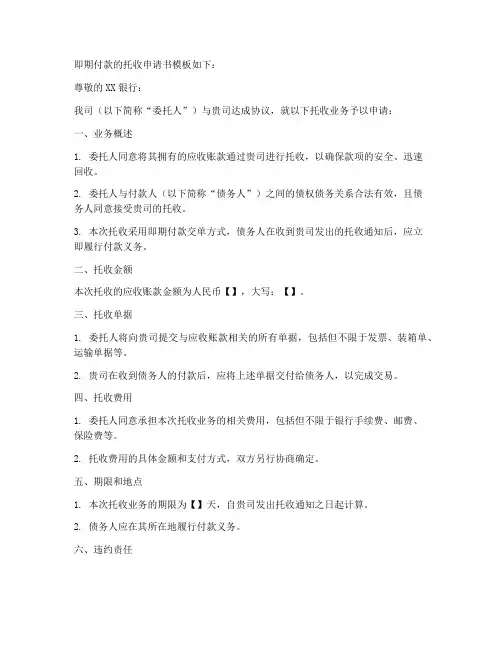 即期付款的托收申请书模板如下：

尊敬的 XX 银行：

我司（以下简称“委托人”）与贵司达成协议，就以下托收业务予以申请：

一、业务概述

1. 委托人同意将其拥有的应收账款通过贵司进行托收，以确保款项的安全、迅速回收。

2. 委托人与付款人（以下简称“债务人”）之间的债权债务关系合法有效，且债务人同意接受贵司的托收。

3. 本次托收采用即期付款交单方式，债务人在收到贵司发出的托收通知后，应立即履行付款义务。

二、托收金额

本次托收的应收账款金额为人民币【】，大写：【】。

三、托收单据

1. 委托人将向贵司提交与应收账款相关的所有单据，包括但不限于发票、装箱单、运输单据等。

2. 贵司在收到债务人的付款后，应将上述单据交付给债务人，以完成交易。

四、托收费用

1. 委托人同意承担本次托收业务的相关费用，包括但不限于银行手续费、邮费、保险费等。

2. 托收费用的具体金额和支付方式，双方另行协商确定。

五、期限和地点

1. 本次托收业务的期限为【】天，自贵司发出托收通知之日起计算。

2. 债务人应在其所在地履行付款义务。

六、违约责任